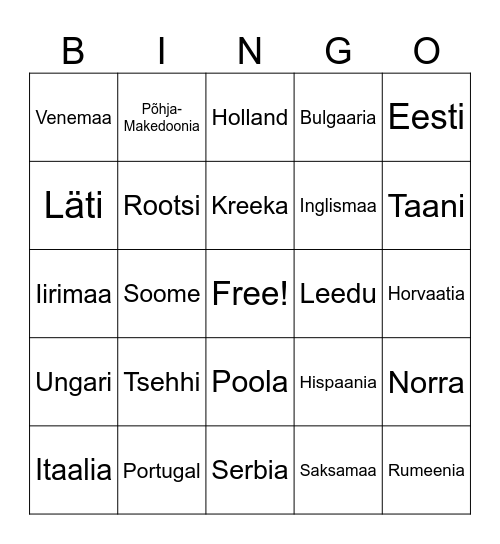 | B | I | N | G | O |
|---|---|---|---|---|
| Venemaa | Põhja-Makedoonia | Holland | Bulgaaria | Eesti |
| Läti | Rootsi | Kreeka | Inglismaa | Taani |
| Iirimaa | Soome | Free! | Leedu | Horvaatia |
| Ungari | Tsehhi | Poola | Hispaania | Norra |
| Itaalia | Portugal | Serbia | Saksamaa | Rumeenia |